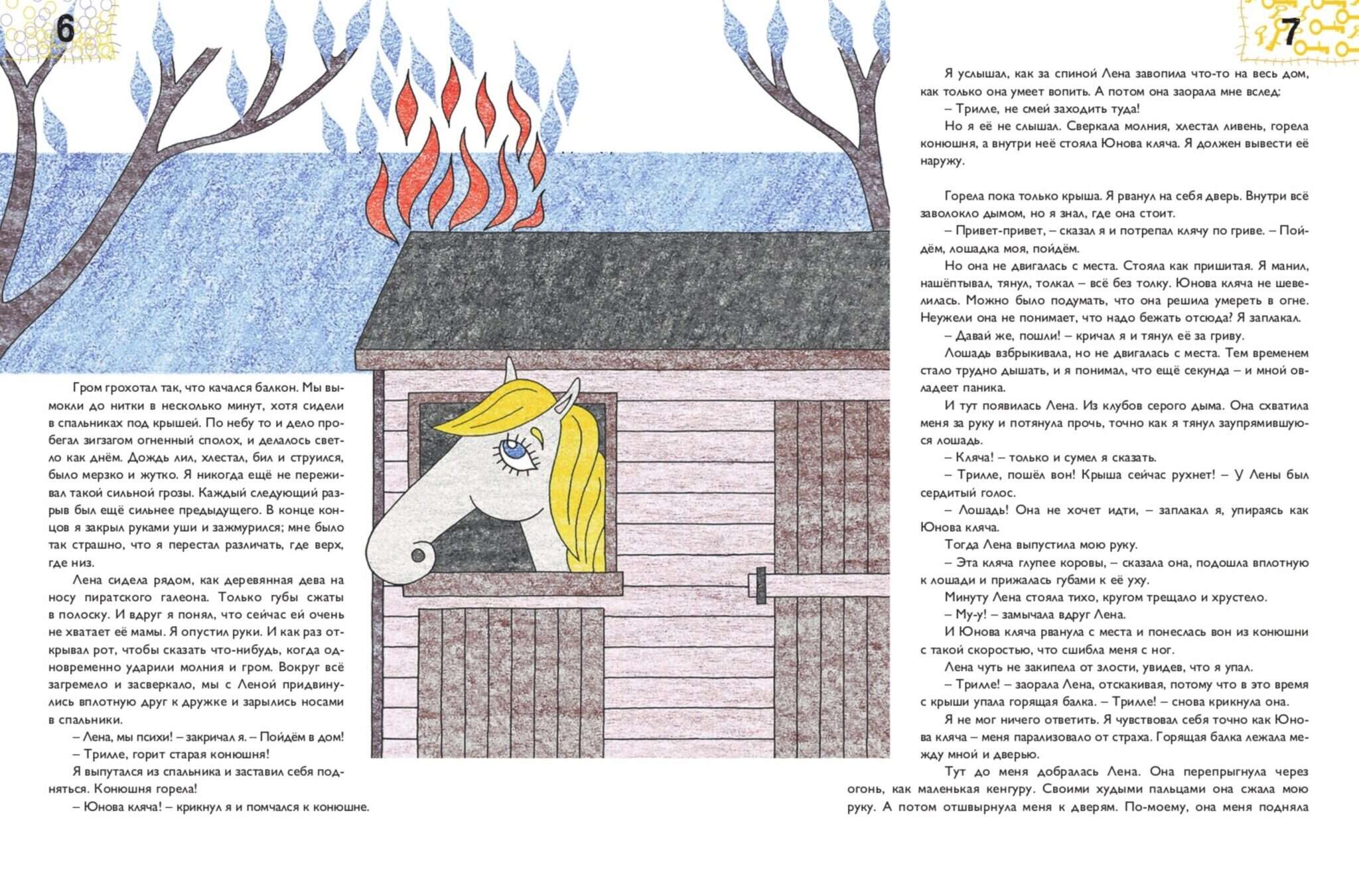 6

Гром грохотал так, что качался балкон. Мы вымокли до нитки в несколько минут, хотя сидели в спальниках под крышей. По небу то и дело пробегал зигзагом огненный сполох, и делалось светло как днём. Дождь лил, хлестал, бил и струился, было мерзко и жутко. Я никогда ещё не переживал такой сильной грозы. Каждый следующий разрыв был ещё сильнее предыдущего. В конце концов я закрыл руками уши и зажмурился; мне было так страшно, что я перестал различать, где верх, где низ.

Лена сидела рядом, как деревянная дева на носу пиратского галеона. Только губы сжаты в полоску. И вдруг я понял, что сейчас ей очень не хватает её мамы. Я опустил руки. И как раз открывал рот, чтобы сказать что-нибудь, когда одновременно ударили молния и гром. Вокруг всё загремело и засверкало, мы с Леной придвинулись вплотную друг к дружке и зарылись носами в спальники.

– Лена, мы психи! – закричал я. – Пойдём в дом!

– Трилле, горит старая конюшня!

Я выпутался из спальника и заставил себя подняться. Конюшня горела!

– Юнова кляча! – крикнул я и помчался к конюшне.

7

Я услышал, как за спиной Лена завопила что-то на весь дом, как только она умеет вопить. А потом она заорала мне вслед:

– Трилле, не смей заходить туда!

Но я её не слышал. Сверкала молния, хлестал ливень, горела конюшня, а внутри неё стояла Юнова кляча. Я должен вывести её наружу.

Горела пока только крыша. Я рванул на себя дверь. Внутри всё заволокло дымом, но я знал, где она стоит.

– Привет-привет, – сказал я и потрепал клячу по гриве. – Пойдём, лошадка моя, пойдём.

Но она не двигалась с места. Стояла как пришитая. Я манил, нашёптывал, тянул, толкал – всё без толку. Юнова кляча не шевелилась. Можно было подумать, что она решила умереть в огне. Неужели она не понимает, что надо бежать отсюда? Я заплакал.

– Давай же, пошли! – кричал я и тянул её за гриву.

Лошадь взбрыкивала, но не двигалась с места. Тем временем стало трудно дышать, и я понимал, что ещё секунда – и мной овладеет паника.

И тут появилась Лена. Из клубов серого дыма. Она схватила меня за руку и потянула прочь, точно как я тянул заупрямившуюся лошадь.

– Кляча! – только и сумел я сказать.

– Трилле, пошёл вон! Крыша сейчас рухнет! – У Лены был сердитый голос.

– Лошадь! Она не хочет идти, – заплакал я, упираясь как Юнова кляча.

Тогда Лена выпустила мою руку.

– Эта кляча глупее коровы, – сказала она, подошла вплотную к лошади и прижалась губами к её уху.

Минуту Лена стояла тихо, кругом трещало и хрустело.

– Му-у! – замычала вдруг Лена.

И Юнова кляча рванула с места и понеслась вон из конюшни с такой скоростью, что сшибла меня с ног.

Лена чуть не закипела от злости, увидев, что я упал.

– Трилле! – заорала Лена, отскакивая, потому что в это время с крыши упала горящая балка. – Трилле! – снова крикнула она.

Я не мог ничего ответить. Я чувствовал себя точно как Юнова кляча – меня парализовало от страха. Горящая балка лежала между мной и дверью.

Тут до меня добралась Лена. Она перепрыгнула через огонь, как маленькая кенгуру. Своими худыми пальцами она сжала мою руку. А потом отшвырнула меня к дверям. По-моему, она меня подняла